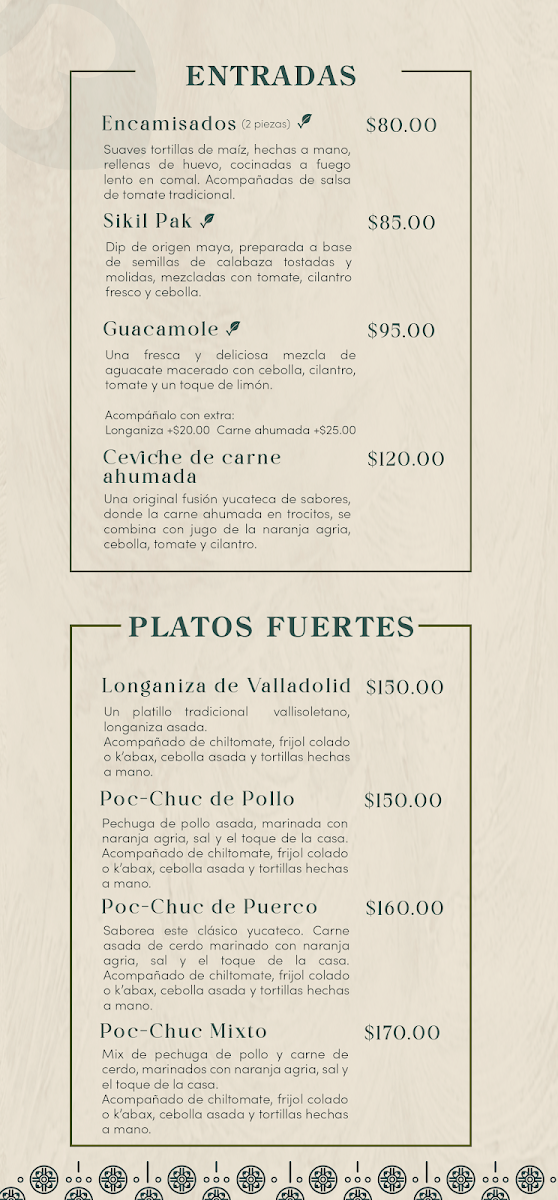 ENTRADAS

Encamisados (2 piezas) $80.00

Suaves tortillas de maíz, hechas a mano, rellenas de huevo, cocinadas a fuego lento en comal. Acompañadas de salsa de tomate tradicional.

Sikil Pak $85.00

Dip de origen maya, preparada a base de semillas de calabaza tostadas y molidas, mezcladas con tomate, cilantro fresco y cebolla.

Guacamole $95.00

Una fresca y deliciosa mezcla de aguacate macerado con cebolla, cilantro, tomate y un toque de limón.

Acompáñalo con extra:
Longaniza +$20.00 Carne ahumada +$25.00

Ceviche de carne ahumada $120.00

Una original fusión yucateca de sabores, donde la carne ahumada en trocitos, se combina con jugo de la naranja agria, cebolla, tomate y cilantro.

PLATOS FUERTES

Longaniza de Valladolid $150.00

Un platillo tradicional vallisoletano, longaniza asada.
Acompañado de chiltomate, frijol colado o k'abax, cebolla asada y tortillas hechas a mano.

Poc-Chuc de Pollo $150.00

Pechuga de pollo asada, marinada con naranja agria, sal y el toque de la casa. Acompañado de chiltomate, frijol colado o k'abax, cebolla asada y tortillas hechas a mano.

Poc-Chuc de Puerco $160.00

Saborea este clásico yucateco. Carne asada de cerdo marinado con naranja agria, sal y el toque de la casa. Acompañado de chiltomate, frijol colado o k'abax, cebolla asada y tortillas hechas a mano.

Poc-Chuc Mixto $170.00

Mix de pechuga de pollo y carne de cerdo, marinados con naranja agria, sal y el toque de la casa.
Acompañado de chiltomate, frijol colado o k'abax, cebolla asada y tortillas hechas a mano.